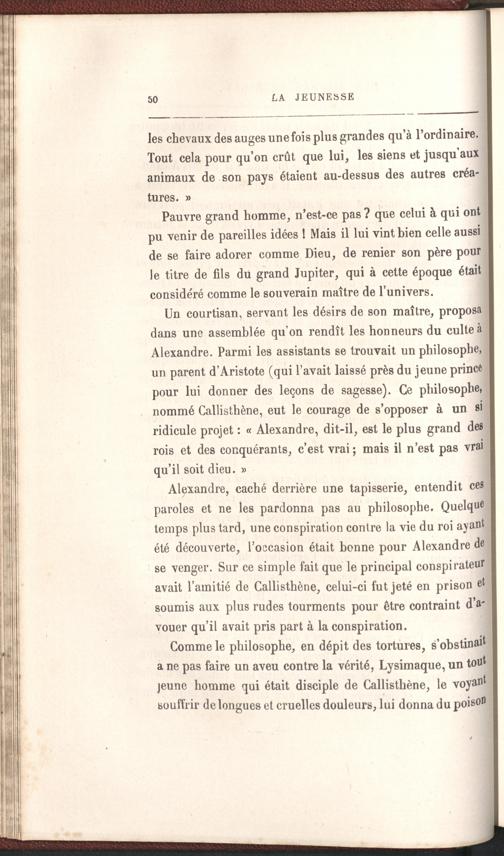 50 LA JEUNESSE

les chevaux des auges une fois plus grandes qu'à l'ordinaire. Tout cela pour qu'on crût que lui, les siens et jusqu'aux animaux de son pays étaient au-dessus des autres créatures. »

Pauvre grand homme, n'est-ce pas ? que celui à qui ont pu venir de pareilles idées ! Mais il lui vint bien celle aussi de se faire adorer comme Dieu, de renier son père pour le titre de fils du grand Jupiter, qui à cette époque était considéré comme le souverain maître de l'univers.

Un courtisan, servant les désirs de son maître, proposa dans une assemblée qu'on rendît les honneurs du culte à Alexandre. Parmi les assistants se trouvait un philosophe, un parent d'Aristote (qui l'avait laissé près du jeune prince pour lui donner des leçons de sagesse). Ce philosophe, nommé Callisthène, eut le courage de s'opposer à un si ridicule projet : « Alexandre, dit-il, est le plus grand des rois et des conquérants, c'est vrai ; mais il n'est pas vrai qu'il soit dieu. »

Alexandre, caché derrière une tapisserie, entendit ces paroles et ne les pardonna pas au philosophe. Quelque temps plus tard, une conspiration contre la vie du roi ayant été découverte, l'occasion était bonne pour Alexandre de se venger. Sur ce simple fait que le principal conspirateur avait l'amitié de Callisthène, celui-ci fut jeté en prison et soumis aux plus rudes tourments pour être contraint d'avouer qu'il avait pris part à la conspiration.

Comme le philosophe, en dépit des tortures, s'obstinait a ne pas faire un aveu contre la vérité, Lysimaque, un tout jeune homme qui était disciple de Callisthène, le voyant souffrir de longues et cruelles douleurs, lui donna du poison